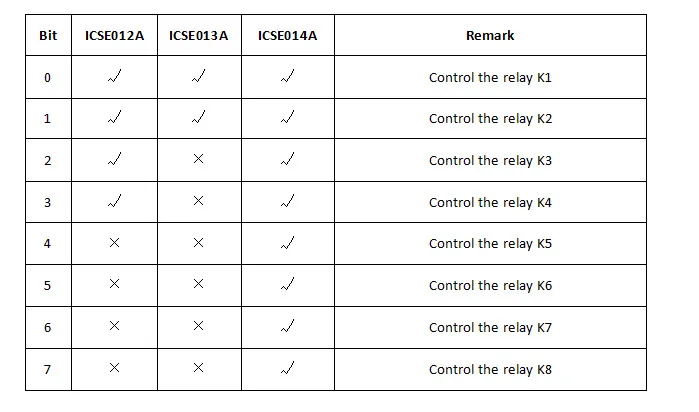 | Bit | ICSE012A | ICSE013A | ICSE014A | Remark |
|---|---|---|---|---|
| 0 | √ | √ | √ | Control the relay K1 |
| 1 | √ | √ | √ | Control the relay K2 |
| 2 | √ | × | √ | Control the relay K3 |
| 3 | √ | × | √ | Control the relay K4 |
| 4 | × | × | √ | Control the relay K5 |
| 5 | × | × | √ | Control the relay K6 |
| 6 | × | × | √ | Control the relay K7 |
| 7 | × | × | √ | Control the relay K8 |